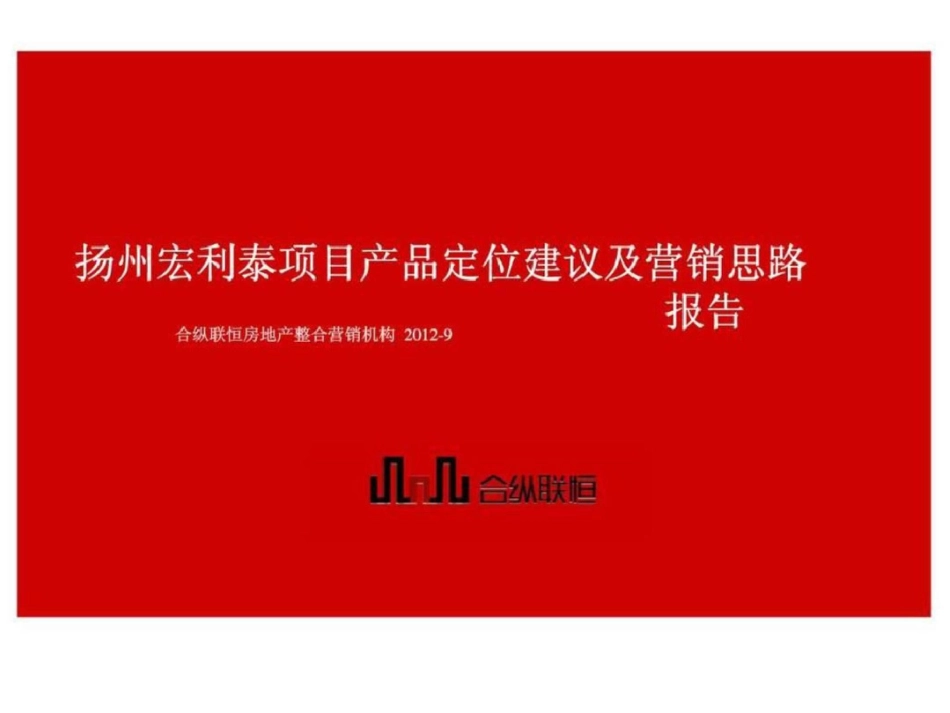 扬州宏利泰项目产品定位建议及营销思路报告

合纵联恒房地产整合营销机构 2012-9

合纵联恒